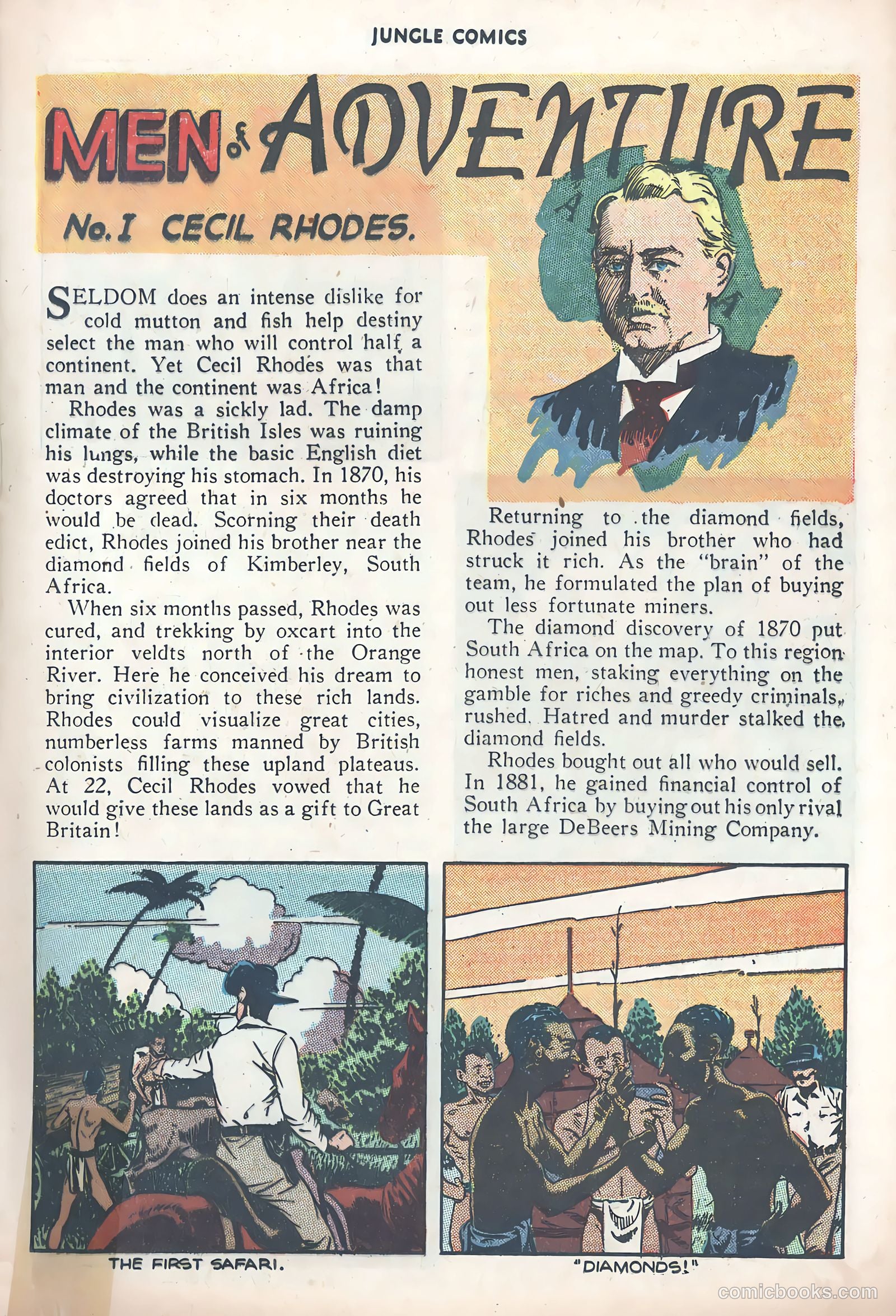 JUNGLE COMICS

MEN of ADVENTURE

No. I CECIL RHODES.

SELDOM does an intense dislike for cold mutton and fish help destiny select the man who will control half a continent. Yet Cecil Rhodes was that man and the continent was Africa!

Rhodes was a sickly lad. The damp climate of the British Isles was ruining his lungs, while the basic English diet was destroying his stomach. In 1870, his doctors agreed that in six months he would be dead. Scorning their death edict, Rhodes joined his brother near the diamond fields of Kimberley, South Africa.

When six months passed, Rhodes was cured, and trekking by oxcart into the interior veldts north of the Orange River. Here he conceived his dream to bring civilization to these rich lands. Rhodes could visualize great cities, numberless farms manned by British colonists filling these upland plateaus. At 22, Cecil Rhodes vowed that he would give these lands as a gift to Great Britain!

Returning to the diamond fields, Rhodes joined his brother who had struck it rich. As the "brain" of the team, he formulated the plan of buying out less fortunate miners.

The diamond discovery of 1870 put South Africa on the map. To this region honest men, staking everything on the gamble for riches and greedy criminals, rushed. Hatred and murder stalked the diamond fields.

Rhodes bought out all who would sell. In 1881, he gained financial control of South Africa by buying out his only rival the large DeBeers Mining Company.

THE FIRST SAFARI.

"DIAMONDS!"

comicbooks.com